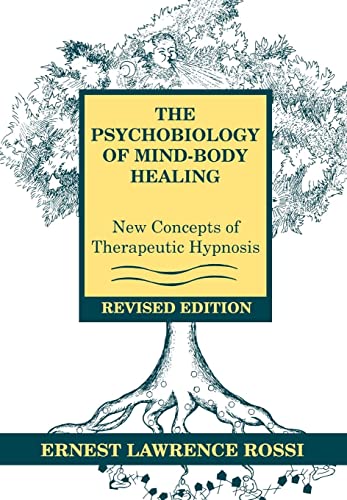 THE PSYCHOBIOLOGY OF MIND-BODY HEALING

New Concepts of Therapeutic Hypnosis

REVISED EDITION

ERNEST LAWRENCE ROSSI